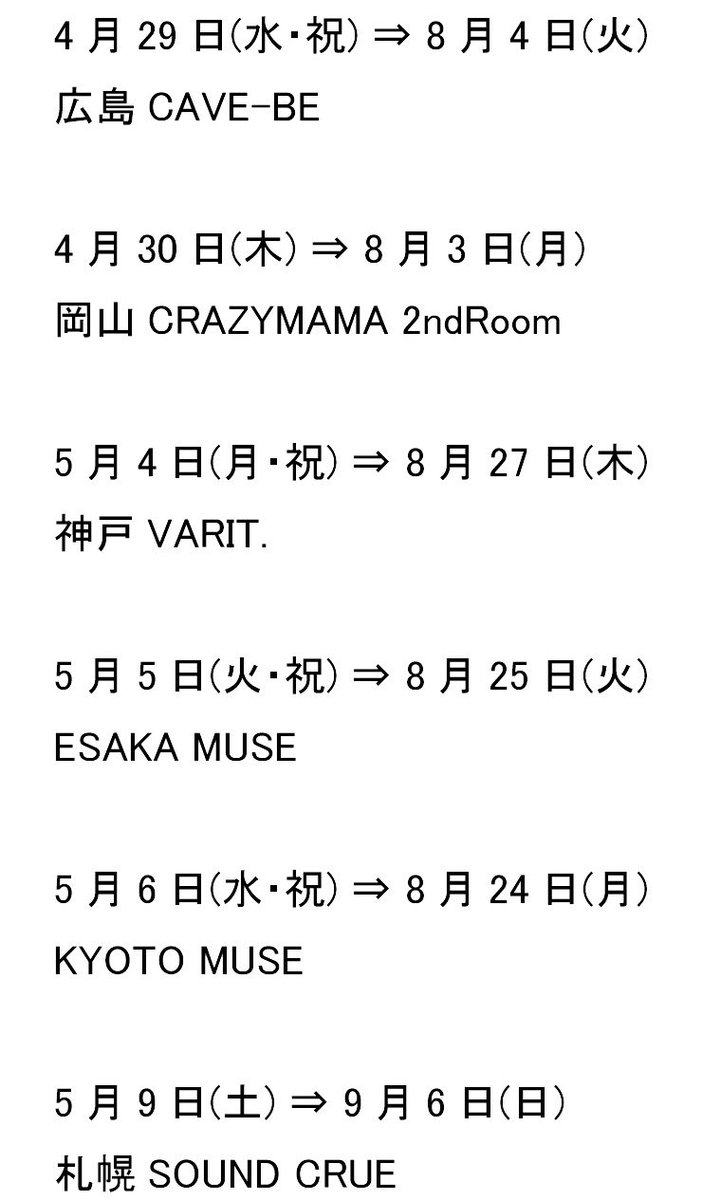 4月29日(水・祝) ⇒ 8月4日(火)
広島CAVE-BE

4月30日(木) ⇒ 8月3日(月)
岡山CRAZYMAMA 2ndRoom

5月4日(月・祝) ⇒ 8月27日(木)
神戸VARIT.

5月5日(火・祝) ⇒ 8月25日(火)
ESAKA MUSE

5月6日(水・祝) ⇒ 8月24日(月)
KYOTO MUSE

5月9日(土) ⇒ 9月6日(日)
札幌SOUND CRUE